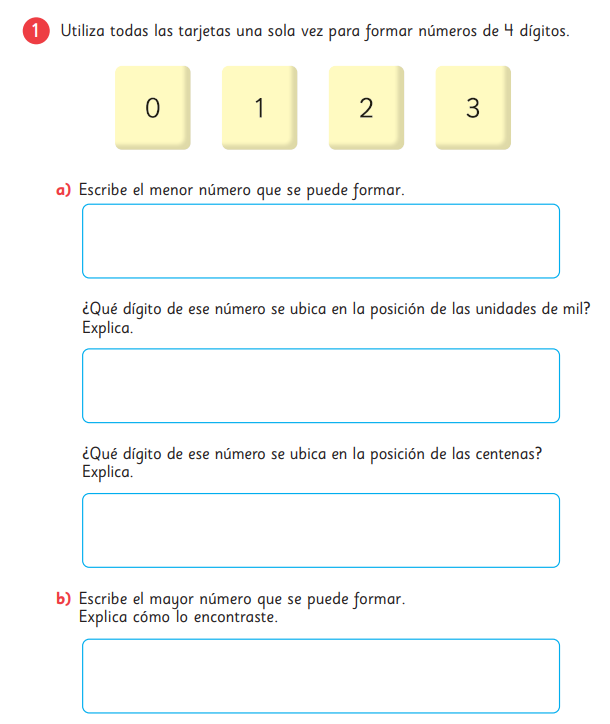 1 Utiliza todas las tarjetas una sola vez para formar números de 4 dígitos.

0 1 2 3

a) Escribe el menor número que se puede formar.

¿Qué dígito de ese número se ubica en la posición de las unidades de mil? Explica.

¿Qué dígito de ese número se ubica en la posición de las centenas? Explica.

b) Escribe el mayor número que se puede formar. Explica cómo lo encontraste.